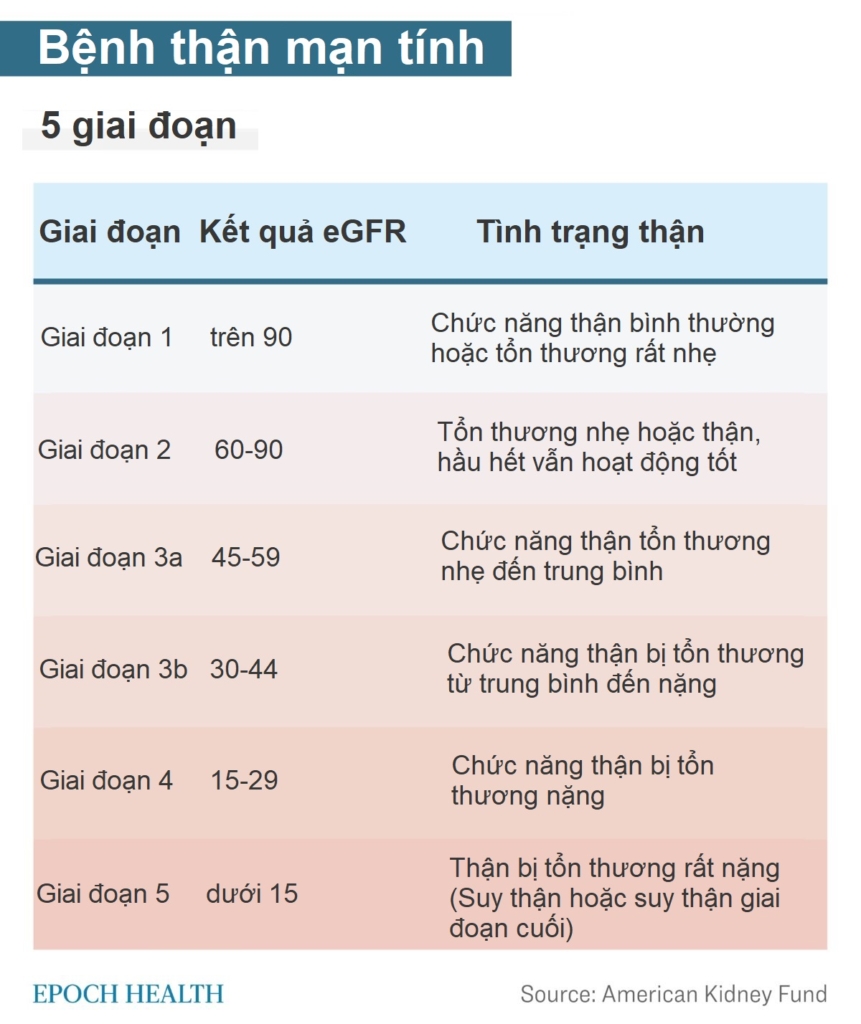 Bệnh thận mạn tính

5 giai đoạn

| Giai đoạn | Kết quả eGFR | Tình trạng thận |
|---|---|---|
| Giai đoạn 1 | trên 90 | Chức năng thận bình thường hoặc tổn thương rất nhẹ |
| Giai đoạn 2 | 60-90 | Tổn thương nhẹ hoặc thận, hầu hết vẫn hoạt động tốt |
| Giai đoạn 3a | 45-59 | Chức năng thận tổn thương nhẹ đến trung bình |
| Giai đoạn 3b | 30-44 | Chức năng thận bị tổn thương từ trung bình đến nặng |
| Giai đoạn 4 | 15-29 | Chức năng thận bị tổn thương nặng |
| Giai đoạn 5 | dưới 15 | Thận bị tổn thương rất nặng (Suy thận hoặc suy thận giai đoạn cuối) |

EPOCH HEALTH

Source: American Kidney Fund